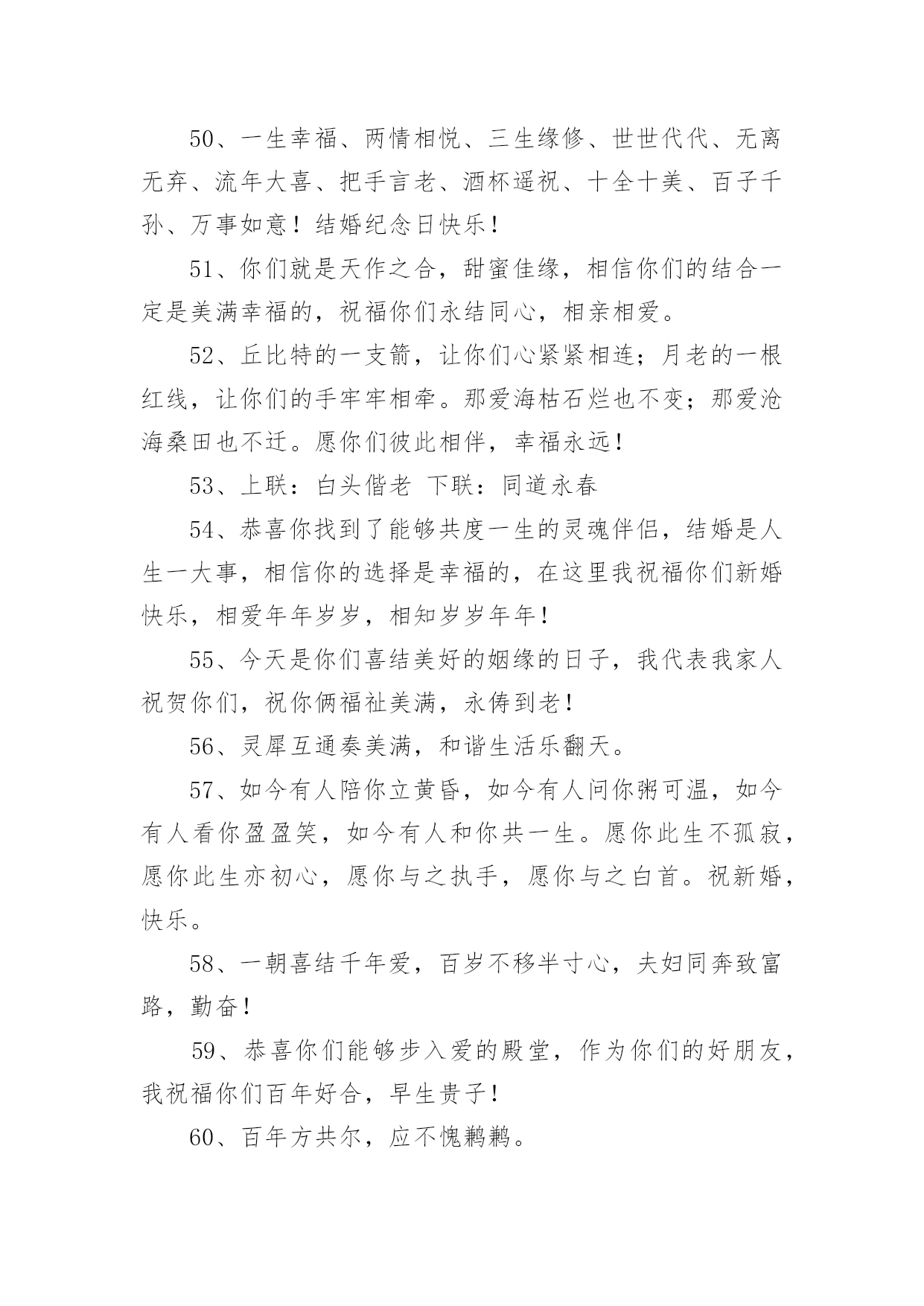 50、一生幸福、两情相悦、三生缘修、世世代代、无离无弃、流年大喜、把手言老、酒杯遥祝、十全十美、百子千孙、万事如意！结婚纪念日快乐！

51、你们就是天作之合，甜蜜佳缘，相信你们的结合一定是美满幸福的，祝福你们永结同心，相亲相爱。

52、丘比特的一支箭，让你们心紧紧相连；月老的一根红线，让你们的手牢牢相牵。那爱海枯石烂也不变；那爱沧海桑田也不迁。愿你们彼此相伴，幸福永远！

53、上联：白头偕老 下联：同道永春

54、恭喜你找到了能够共度一生的灵魂伴侣，结婚是人生一大事，相信你的选择是幸福的，在这里我祝福你们新婚快乐，相爱年年岁岁，相知岁岁年年！

55、今天是你们喜结美好的姻缘的日子，我代表我家人祝贺你们，祝你俩福祉美满，永俦到老！

56、灵犀互通奏美满，和谐生活乐翻天。

57、如今有人陪你立黄昏，如今有人问你粥可温，如今有人看你盈盈笑，如今有人和你共一生。愿你此生不孤寂，愿你此生亦初心，愿你与之执手，愿你与之白首。祝新婚，快乐。

58、一朝喜结千年爱，百岁不移半寸心，夫妇同奔致富路，勤奋！

59、恭喜你们能够步入爱的殿堂，作为你们的好朋友，我祝福你们百年好合，早生贵子！

60、百年方共尔，应不愧鹣鹣。